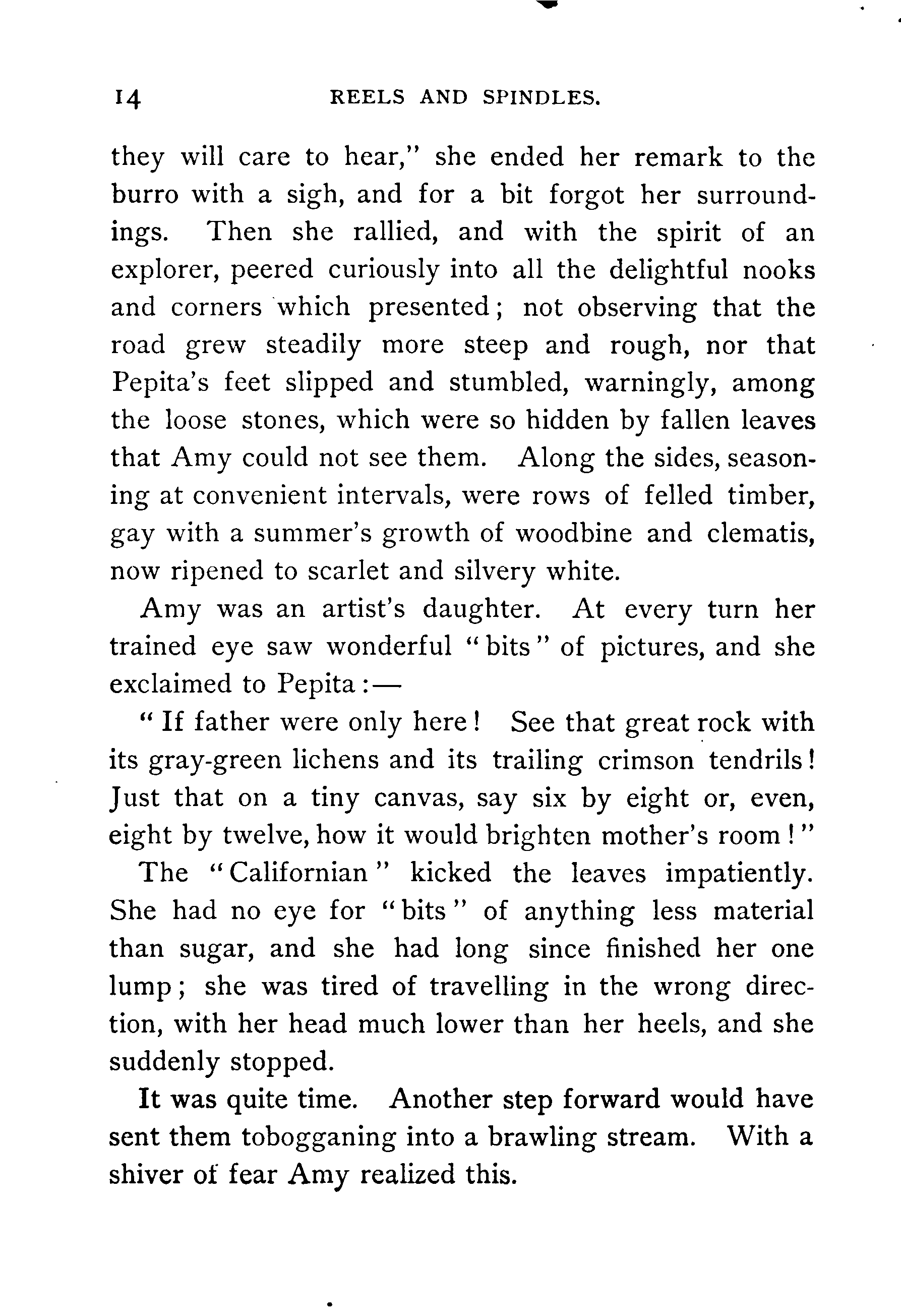 14 REELS AND SPINDLES.

they will care to hear," she ended her remark to the burro with a sigh, and for a bit forgot her surroundings. Then she rallied, and with the spirit of an explorer, peered curiously into all the delightful nooks and corners which presented; not observing that the road grew steadily more steep and rough, nor that Pepita's feet slipped and stumbled, warningly, among the loose stones, which were so hidden by fallen leaves that Amy could not see them. Along the sides, seasoning at convenient intervals, were rows of felled timber, gay with a summer's growth of woodbine and clematis, now ripened to scarlet and silvery white.

Amy was an artist's daughter. At every turn her trained eye saw wonderful "bits" of pictures, and she exclaimed to Pepita:—

"If father were only here! See that great rock with its gray-green lichens and its trailing crimson tendrils! Just that on a tiny canvas, say six by eight or, even, eight by twelve, how it would brighten mother's room!"

The "Californian" kicked the leaves impatiently. She had no eye for "bits" of anything less material than sugar, and she had long since finished her one lump; she was tired of travelling in the wrong direction, with her head much lower than her heels, and she suddenly stopped.

It was quite time. Another step forward would have sent them tobogganing into a brawling stream. With a shiver of fear Amy realized this.